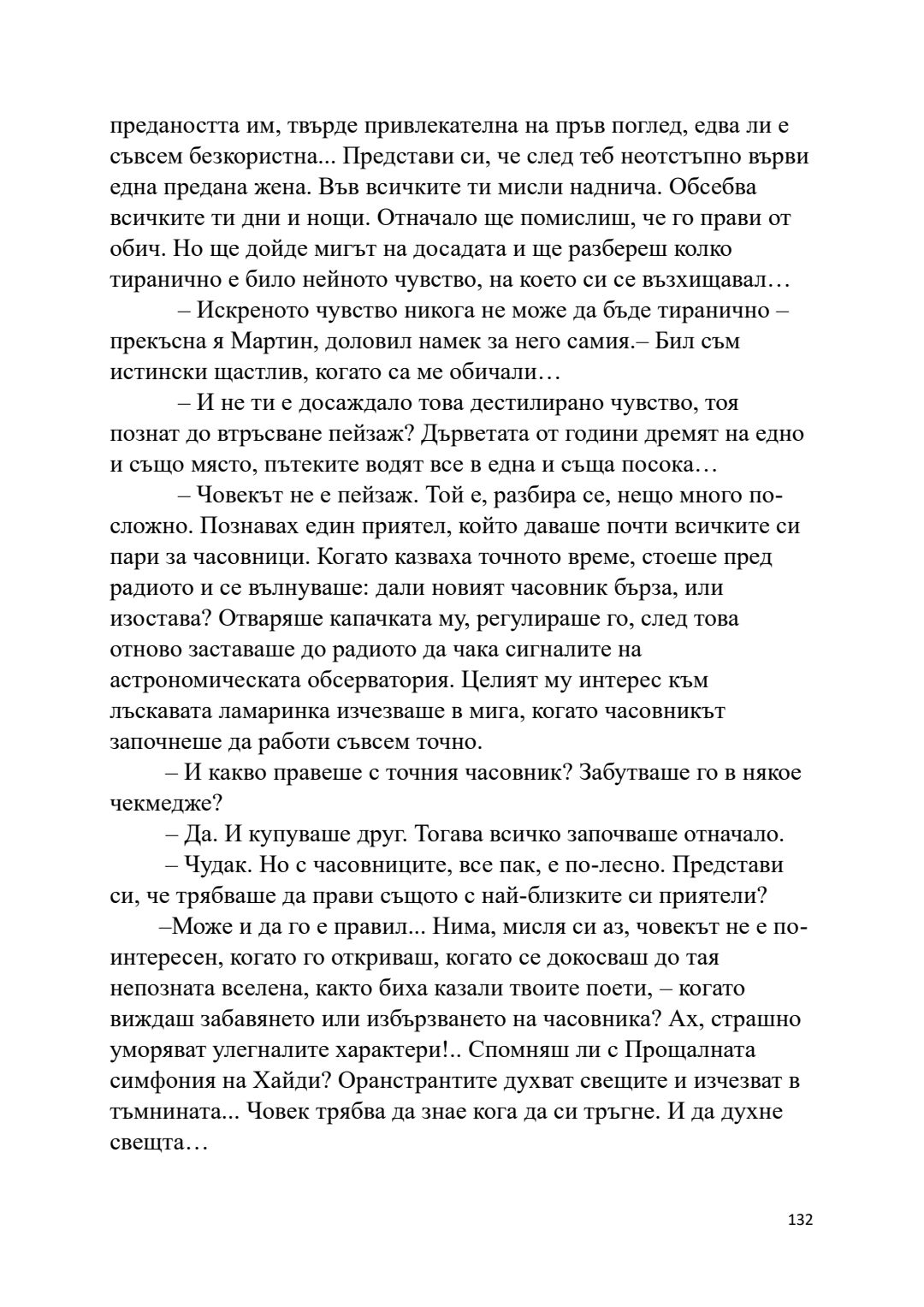 предаността им, твърде привлекателна на пръв поглед, едва ли е съвсем безкористна... Представи си, че след теб неотстъпно върви една предана жена. Във всичките ти мисли наднича. Обсебва всичките ти дни и нощи. Отначало ще помислиш, че го прави от обич. Но ще дойде мигът на досадата и ще разбереш колко тиранично е било нейното чувство, на което си се възхищавал…

– Искреното чувство никога не може да бъде тиранично – прекъсна я Мартин, доловил намек за него самия.– Бил съм истински щастлив, когато са ме обичали…

– И не ти е досаждало това дестилирано чувство, тоя познат до втръсване пейзаж? Дърветата от години дремят на едно и също място, пътеките водят все в една и съща посока…

– Човекът не е пейзаж. Той е, разбира се, нещо много по-сложно. Познавах един приятел, който даваше почти всичките си пари за часовници. Когато казваха точното време, стоеше пред радиото и се вълнуваше: дали новият часовник бърза, или изостава? Отваряше капачката му, регулираше го, след това отново заставаше до радиото да чака сигналите на астрономическата обсерватория. Целият му интерес към лъскавата ламаринка изчезваше в мига, когато часовникът започнеше да работи съвсем точно.

– И какво правеше с точния часовник? Забутваше го в някое чекмедже?

– Да. И купуваше друг. Тогава всичко започваше отначало.

– Чудак. Но с часовниците, все пак, е по-лесно. Представи си, че трябваше да прави същото с най-близките си приятели?

–Може и да го е правил... Нима, мисля си аз, човекът не е по-интересен, когато го откриваш, когато се докосваш до тая непозната вселена, както биха казали твоите поети, – когато виждаш забавянето или избързването на часовника? Ах, страшно уморяват улегналите характери!.. Спомняш ли с Прощалната симфония на Хайди? Оранстрантите духват свещите и изчезват в тъмнината... Човек трябва да знае кога да си тръгне. И да духне свещта…

132